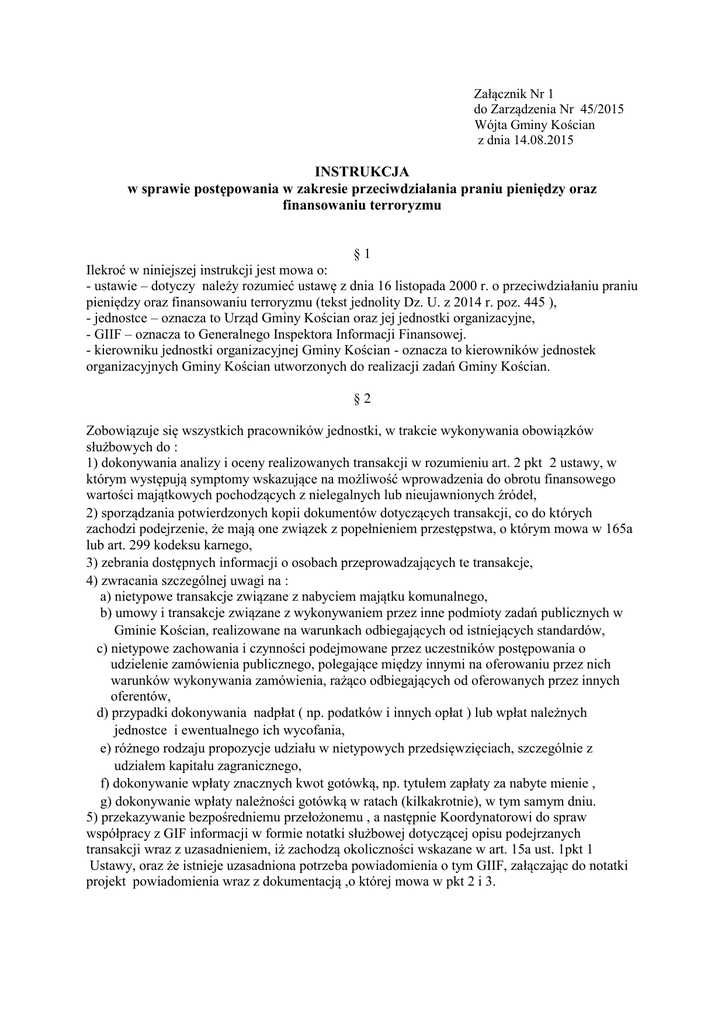 Załącznik Nr 1
do Zarządzenia Nr 45/2015
Wójta Gminy Kościan
z dnia 14.08.2015

INSTRUKCJA
w sprawie postępowania w zakresie przeciwdziałania praniu pieniędzy oraz finansowaniu terroryzmu

§ 1

Ilekroć w niniejszej instrukcji jest mowa o:
- ustawie – dotyczy należy rozumieć ustawę z dnia 16 listopada 2000 r. o przeciwdziałaniu praniu pieniędzy oraz finansowaniu terroryzmu (tekst jednolity Dz. U. z 2014 r. poz. 445 ),
- jednostce – oznacza to Urząd Gminy Kościan oraz jej jednostki organizacyjne,
- GIIF – oznacza to Generalnego Inspektora Informacji Finansowej.
- kierowniku jednostki organizacyjnej Gminy Kościan - oznacza to kierowników jednostek organizacyjnych Gminy Kościan utworzonych do realizacji zadań Gminy Kościan.

§ 2

Zobowiązuje się wszystkich pracowników jednostki, w trakcie wykonywania obowiązków służbowych do :
1) dokonywania analizy i oceny realizowanych transakcji w rozumieniu art. 2 pkt 2 ustawy, w którym występują symptomy wskazujące na możliwość wprowadzenia do obrotu finansowego wartości majątkowych pochodzących z nielegalnych lub nieujawnionych źródeł,
2) sporządzania potwierdzonych kopii dokumentów dotyczących transakcji, co do których zachodzi podejrzenie, że mają one związek z popełnieniem przestępstwa, o którym mowa w 165a lub art. 299 kodeksu karnego,
3) zebrania dostępnych informacji o osobach przeprowadzających te transakcje,
4) zwracania szczególnej uwagi na :
a) nietypowe transakcje związane z nabyciem majątku komunalnego,
b) umowy i transakcje związane z wykonywaniem przez inne podmioty zadań publicznych w Gminie Kościan, realizowane na warunkach odbiegających od istniejących standardów,
c) nietypowe zachowania i czynności podejmowane przez uczestników postępowania o udzielenie zamówienia publicznego, polegające między innymi na oferowaniu przez nich warunków wykonywania zamówienia, rażąco odbiegających od oferowanych przez innych oferentów,
d) przypadki dokonywania nadpłat ( np. podatków i innych opłat ) lub wpłat należnych jednostce i ewentualnego ich wycofania,
e) różnego rodzaju propozycje udziału w nietypowych przedsięwzięciach, szczególnie z udziałem kapitału zagranicznego,
f) dokonywanie wpłaty znacznych kwot gotówką, np. tytułem zapłaty za nabyte mienie ,
g) dokonywanie wpłaty należności gotówką w ratach (kilkakrotnie), w tym samym dniu.
5) przekazywanie bezpośredniemu przełożonemu , a następnie Koordynatorowi do spraw współpracy z GIF informacji w formie notatki służbowej dotyczącej opisu podejrzanych transakcji wraz z uzasadnieniem, iż zachodzą okoliczności wskazane w art. 15a ust. 1pkt 1 Ustawy, oraz że istnieje uzasadniona potrzeba powiadomienia o tym GIIF, załączając do notatki projekt powiadomienia wraz z dokumentacją ,o której mowa w pkt 2 i 3.